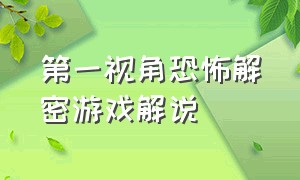 第一视角恐怖解密游戏解说